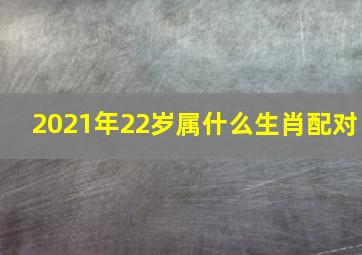 2021年22岁属什么生肖配对